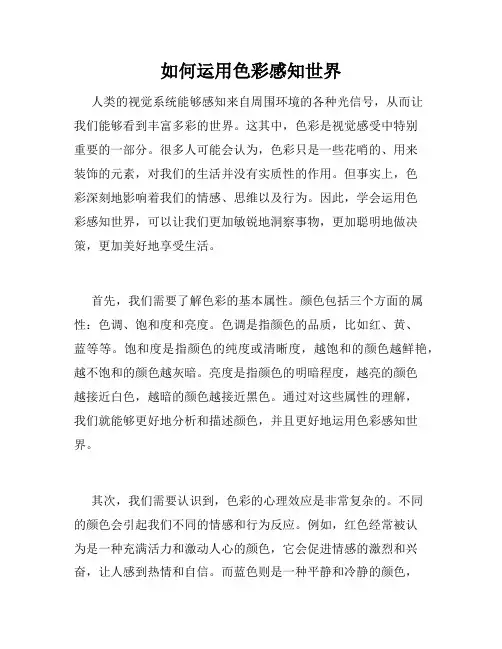 如何运用色彩感知世界

人类的视觉系统能够感知来自周围环境的各种光信号，从而让我们能够看到丰富多彩的世界。这其中，色彩是视觉感受中特别重要的一部分。很多人可能会认为，色彩只是一些花哨的、用来装饰的元素，对我们的生活并没有实质性的作用。但事实上，色彩深刻地影响着我们的情感、思维以及行为。因此，学会运用色彩感知世界，可以让我们更加敏锐地洞察事物，更加聪明地做决策，更加美好地享受生活。

首先，我们需要了解色彩的基本属性。颜色包括三个方面的属性：色调、饱和度和亮度。色调是指颜色的品质，比如红、黄、蓝等等。饱和度是指颜色的纯度或清晰度，越饱和的颜色越鲜艳，越不饱和的颜色越灰暗。亮度是指颜色的明暗程度，越亮的颜色越接近白色，越暗的颜色越接近黑色。通过对这些属性的理解，我们就能够更好地分析和描述颜色，并且更好地运用色彩感知世界。

其次，我们需要认识到，色彩的心理效应是非常复杂的。不同的颜色会引起我们不同的情感和行为反应。例如，红色经常被认为是一种充满活力和激动人心的颜色，它会促进情感的激烈和兴奋，让人感到热情和自信。而蓝色则是一种平静和冷静的颜色，